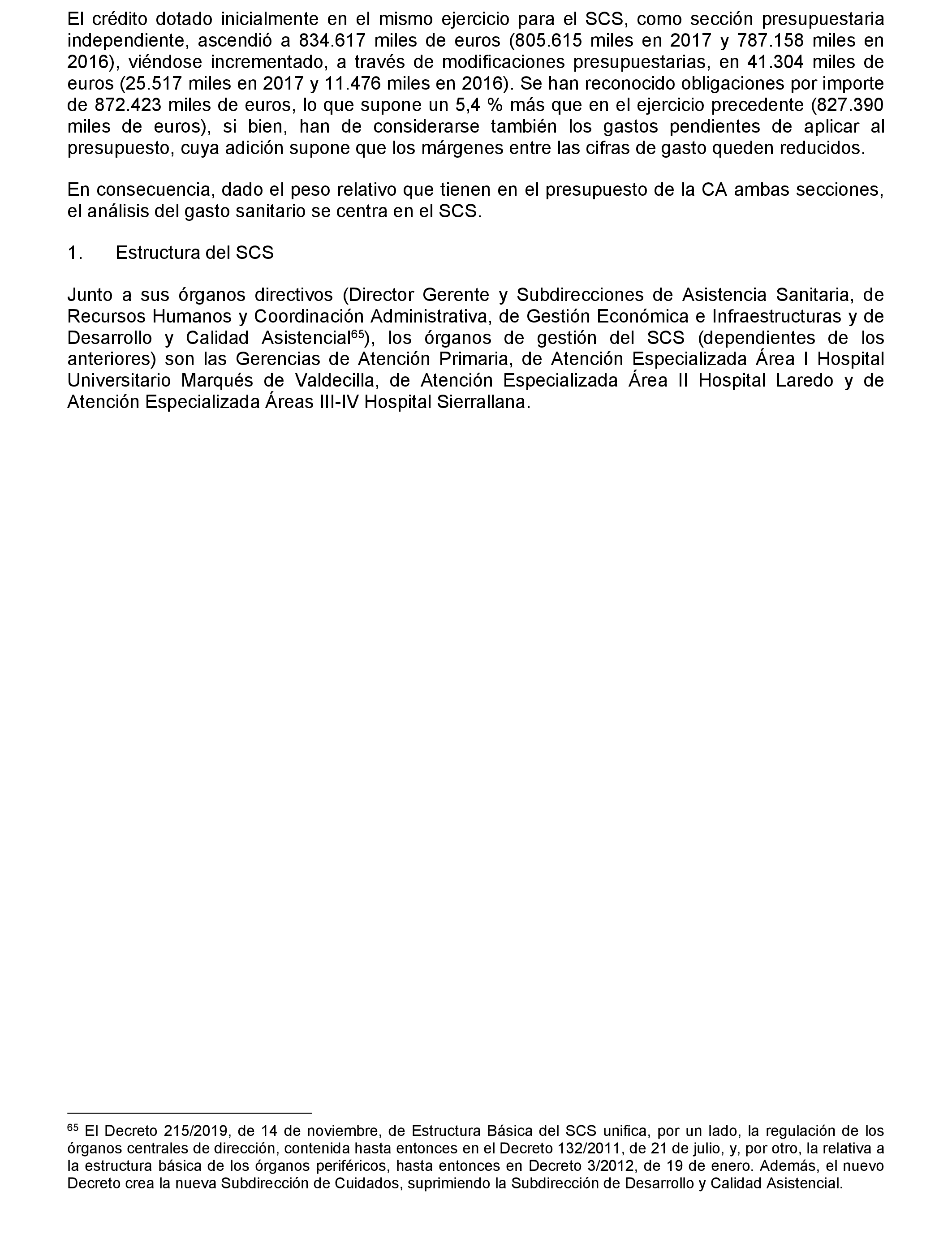 El crédito dotado inicialmente en el mismo ejercicio para el SCS, como sección presupuestaria independiente, ascendió a 834.617 miles de euros (805.615 miles en 2017 y 787.158 miles en 2016), viéndose incrementado, a través de modificaciones presupuestarias, en 41.304 miles de euros (25.517 miles en 2017 y 11.476 miles en 2016). Se han reconocido obligaciones por importe de 872.423 miles de euros, lo que supone un 5,4 % más que en el ejercicio precedente (827.390 miles de euros), si bien, han de considerarse también los gastos pendientes de aplicar al presupuesto, cuya adición supone que los márgenes entre las cifras de gasto queden reducidos.

En consecuencia, dado el peso relativo que tienen en el presupuesto de la CA ambas secciones, el análisis del gasto sanitario se centra en el SCS.

1. Estructura del SCS

Junto a sus órganos directivos (Director Gerente y Subdirecciones de Asistencia Sanitaria, de Recursos Humanos y Coordinación Administrativa, de Gestión Económica e Infraestructuras y de Desarrollo y Calidad Asistencial$^{65}$), los órganos de gestión del SCS (dependientes de los anteriores) son las Gerencias de Atención Primaria, de Atención Especializada Área I Hospital Universitario Marqués de Valdecilla, de Atención Especializada Área II Hospital Laredo y de Atención Especializada Áreas III-IV Hospital Sierrallana.

$^{65}$ El Decreto 215/2019, de 14 de noviembre, de Estructura Básica del SCS unifica, por un lado, la regulación de los órganos centrales de dirección, contenida hasta entonces en el Decreto 132/2011, de 21 de julio, y, por otro, la relativa a la estructura básica de los órganos periféricos, hasta entonces en Decreto 3/2012, de 19 de enero. Además, el nuevo Decreto crea la nueva Subdirección de Cuidados, suprimiendo la Subdirección de Desarrollo y Calidad Asistencial.